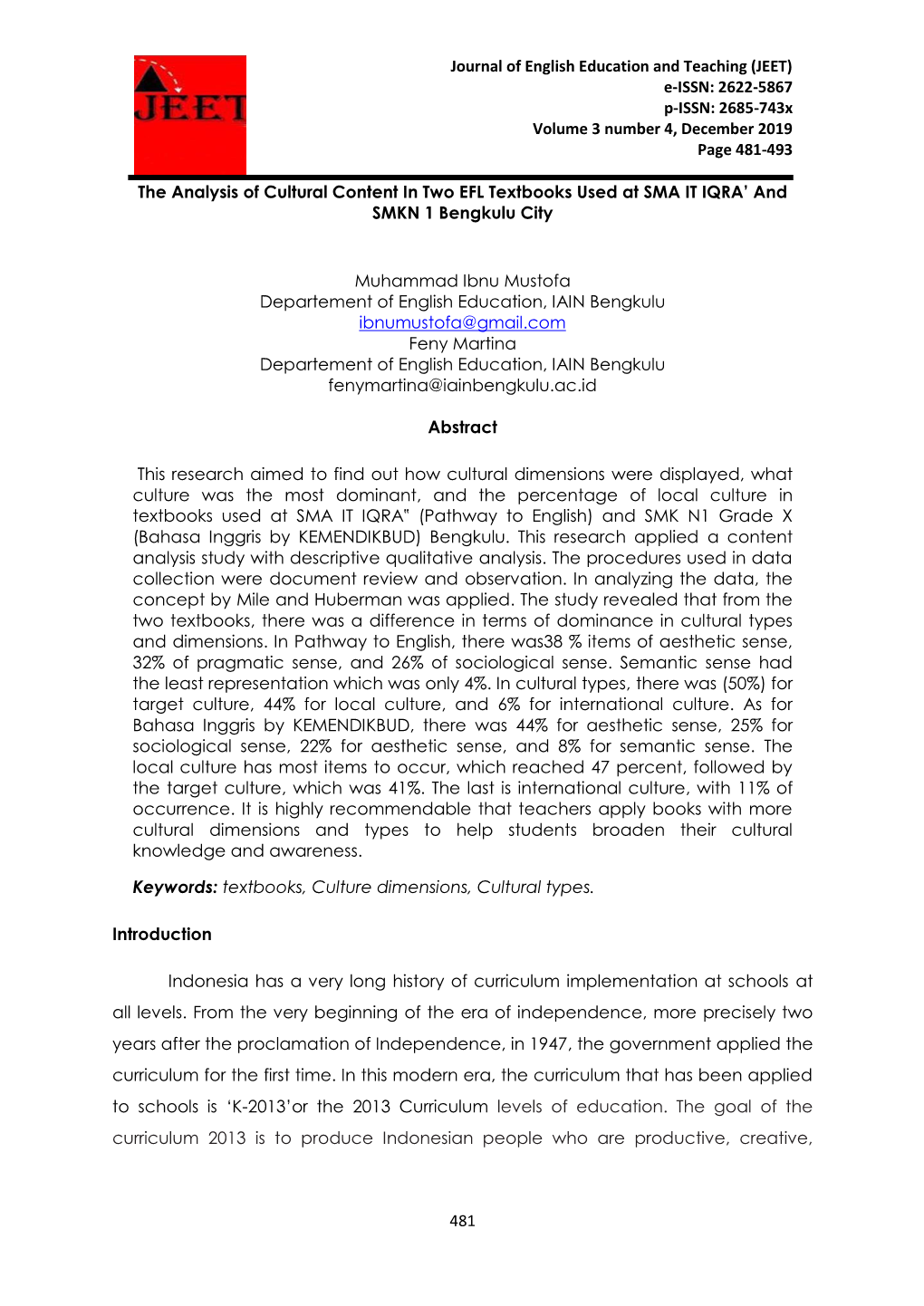 JEET

Journal of English Education and Teaching (JEET)
e-ISSN: 2622-5867
p-ISSN: 2685-743x
Volume 3 number 4, December 2019
Page 481-493

The Analysis of Cultural Content In Two EFL Textbooks Used at SMA IT IQRA' And SMKN 1 Bengkulu City

Muhammad Ibnu Mustofa
Departement of English Education, IAIN Bengkulu
ibnumustofa@gmail.com
Feny Martina
Departement of English Education, IAIN Bengkulu
fenymartina@iainbengkulu.ac.id

Abstract

This research aimed to find out how cultural dimensions were displayed, what culture was the most dominant, and the percentage of local culture in textbooks used at SMA IT IQRA" (Pathway to English) and SMK N1 Grade X (Bahasa Inggris by KEMENDIKBUD) Bengkulu. This research applied a content analysis study with descriptive qualitative analysis. The procedures used in data collection were document review and observation. In analyzing the data, the concept by Mile and Huberman was applied. The study revealed that from the two textbooks, there was a difference in terms of dominance in cultural types and dimensions. In Pathway to English, there was38 % items of aesthetic sense, 32% of pragmatic sense, and 26% of sociological sense. Semantic sense had the least representation which was only 4%. In cultural types, there was (50%) for target culture, 44% for local culture, and 6% for international culture. As for Bahasa Inggris by KEMENDIKBUD, there was 44% for aesthetic sense, 25% for sociological sense, 22% for aesthetic sense, and 8% for semantic sense. The local culture has most items to occur, which reached 47 percent, followed by the target culture, which was 41%. The last is international culture, with 11% of occurrence. It is highly recommendable that teachers apply books with more cultural dimensions and types to help students broaden their cultural knowledge and awareness.

Keywords: textbooks, Culture dimensions, Cultural types.

Introduction

Indonesia has a very long history of curriculum implementation at schools at all levels. From the very beginning of the era of independence, more precisely two years after the proclamation of Independence, in 1947, the government applied the curriculum for the first time. In this modern era, the curriculum that has been applied to schools is 'K-2013'or the 2013 Curriculum levels of education. The goal of the curriculum 2013 is to produce Indonesian people who are productive, creative,

481